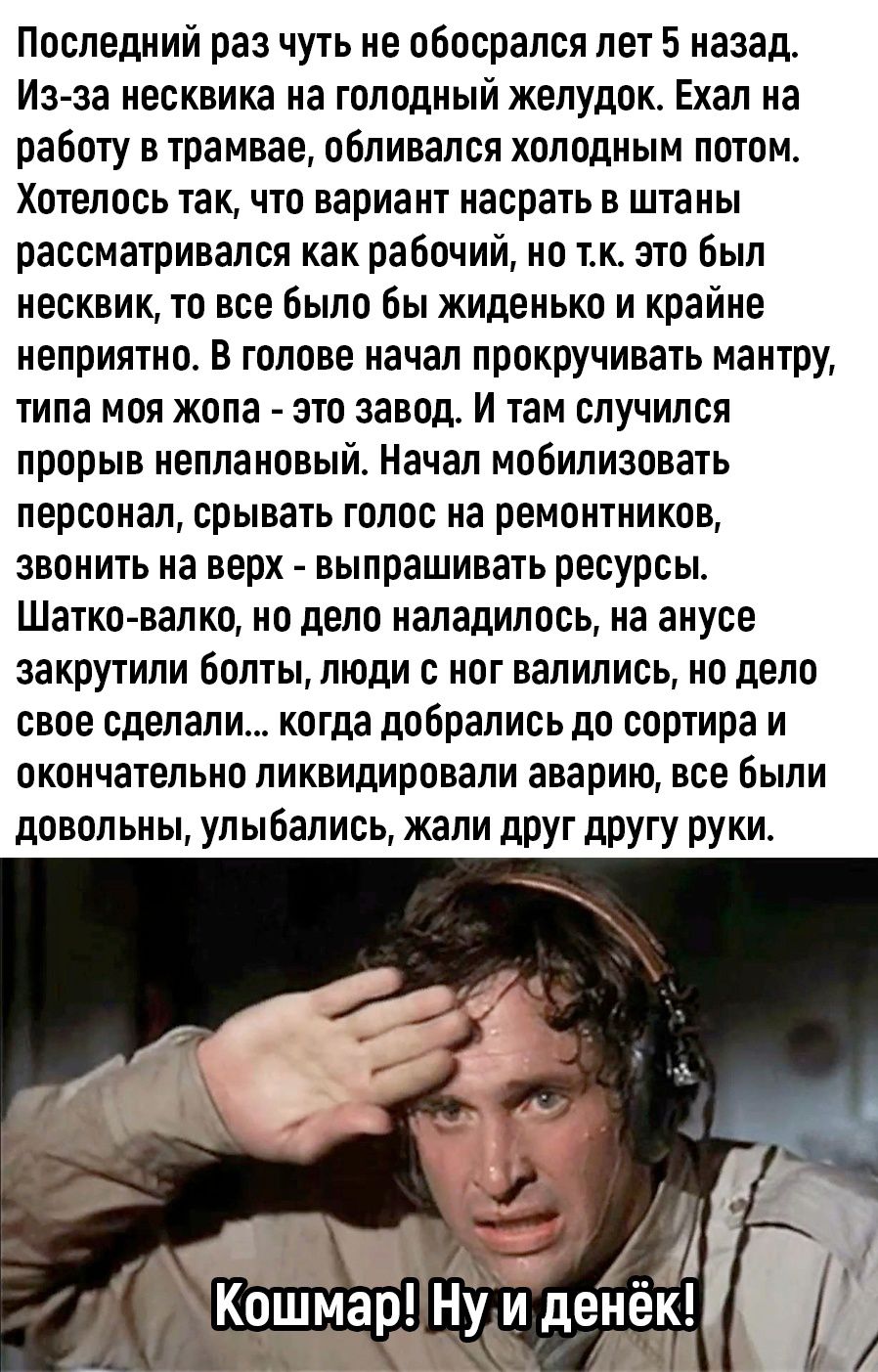 Последний раз чуть не обосрался лет 5 назад. Из-за несквика на голодный желудок. Ехал на работу в трамвае, обливался холодным потом. Хотелось так, что вариант насрать в штаны рассматривался как рабочий, но т.к. это был несквик, то все было бы жиденько и крайне неприятно. В голове начал прокручивать мантру, типа моя жопа - это завод. И там случился прорыв неплановый. Начал мобилизовать персонал, срывать голос на ремонтников, звонить на верх - выпрашивать ресурсы. Шатко-валко, но дело наладилось, на анусе закрутили болты, люди с ног валились, но дело свое сделали... когда добрались до сортира и окончательно ликвидировали аварию, все были довольны, улыбались, жали друг другу руки.

Кошмар! Ну и денёк!